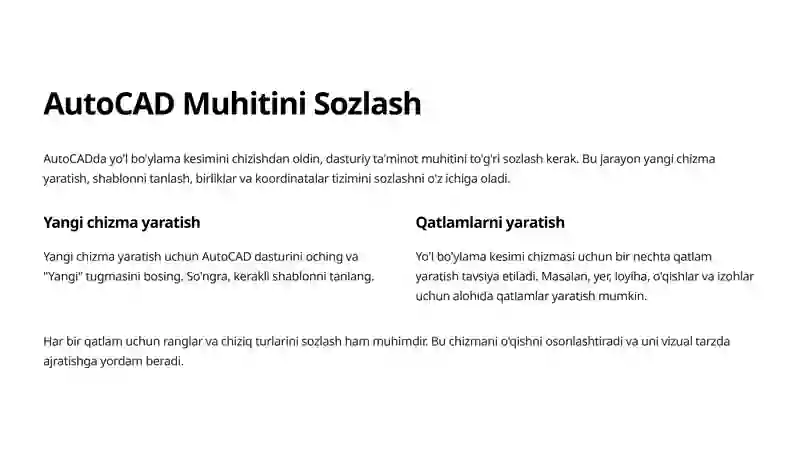 AutoCAD Muhitini Sozlash

AutoCADda yo'l bo'ylama kesimini chizishdan oldin, dasturiy ta'minot muhitini to'g'ri sozlash kerak. Bu jarayon yangi chizma yaratish, shablonni tanlash, birliklar va koordinatalar tizimini sozlashni o'z ichiga oladi.

Yangi chizma yaratish

Yangi chizma yaratish uchun AutoCAD dasturini oching va "Yangi" tugmasini bosing. So'ngra, kerakli shablonni tanlang.

Qatlamlarni yaratish

Yo'l bo'ylama kesimi chizmasi uchun bir nechta qatlam yaratish tavsiya etiladi. Masalan, yer, loyiha, o'qishlar va izohlar uchun alohida qatlamlar yaratish mumkin.

Har bir qatlam uchun ranglar va chiziq turlarini sozlash ham muhimdir. Bu chizmani o'qishni osonlashtiradi va uni vizual tarzda ajratishga yordam beradi.